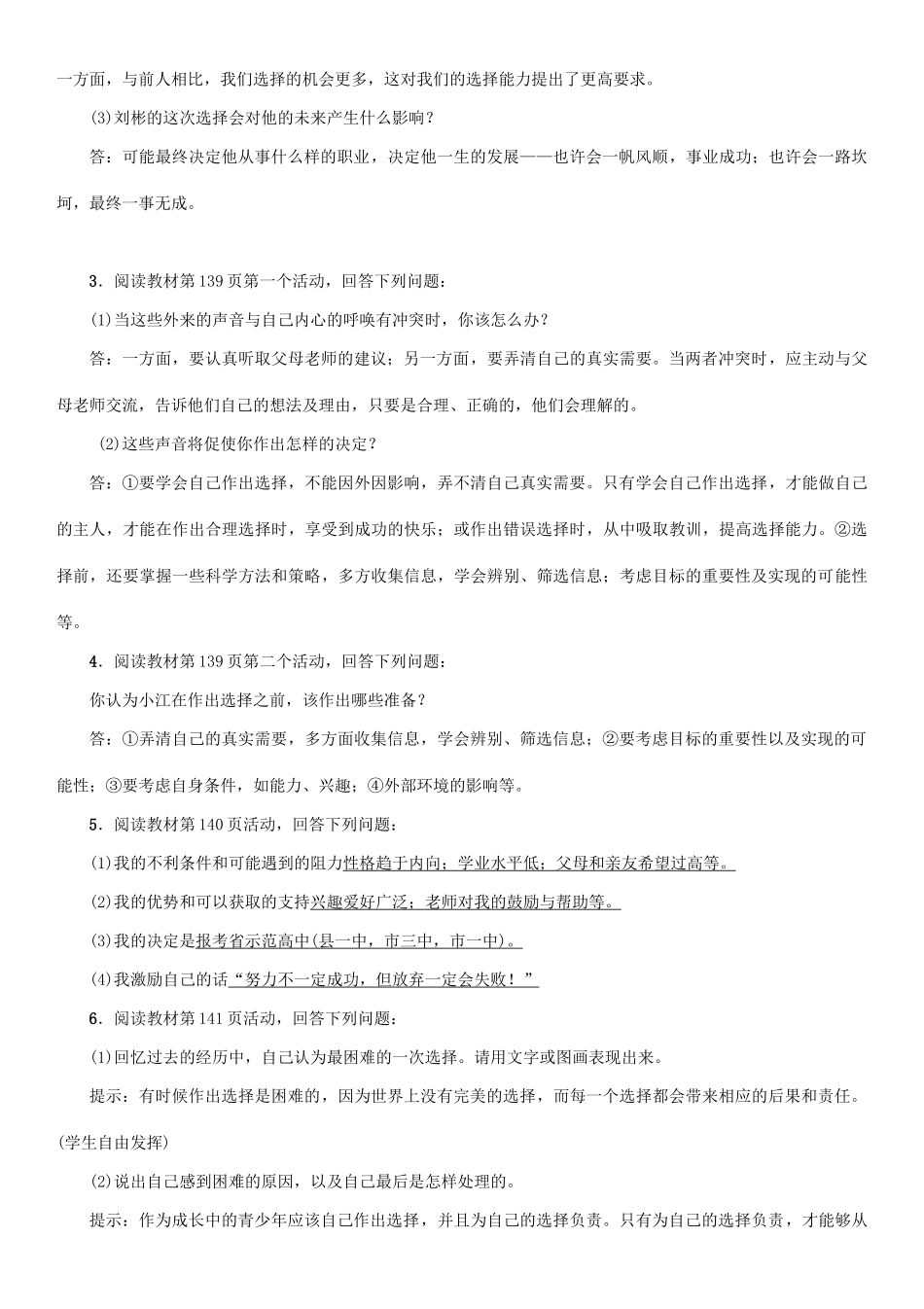 一方面，与前人相比，我们选择的机会更多，这对我们的选择能力提出了更高要求。

(3)刘彬的这次选择会对他的未来产生什么影响？

答：可能最终决定他从事什么样的职业，决定他一生的发展——也许会一帆风顺，事业成功；也许会一路坎坷，最终一事无成。

3．阅读教材第139页第一个活动，回答下列问题：

(1)当这些外来的声音与自己内心的呼唤有冲突时，你该怎么办？

答：一方面，要认真听取父母老师的建议；另一方面，要弄清自己的真实需要。当两者冲突时，应主动与父母老师交流，告诉他们自己的想法及理由，只要是合理、正确的，他们会理解的。

(2)这些声音将促使你作出怎样的决定？

答：①要学会自己作出选择，不能因外因影响，弄不清自己真实需要。只有学会自己作出选择，才能做自己的主人，才能在作出合理选择时，享受到成功的快乐；或作出错误选择时，从中吸取教训，提高选择能力。②选择前，还要掌握一些科学方法和策略，多方收集信息，学会辨别、筛选信息；考虑目标的重要性及实现的可能性等。

4．阅读教材第139页第二个活动，回答下列问题：

你认为小江在作出选择之前，该作出哪些准备？

答：①弄清自己的真实需要，多方面收集信息，学会辨别、筛选信息；②要考虑目标的重要性以及实现的可能性；③要考虑自身条件，如能力、兴趣；④外部环境的影响等。

5．阅读教材第140页活动，回答下列问题：

(1)我的不利条件和可能遇到的阻力性格趋于内向；学业水平低；父母和亲友希望过高等。

(2)我的优势和可以获取的支持兴趣爱好广泛；老师对我的鼓励与帮助等。

(3)我的决定是报考省示范高中(县一中，市三中，市一中)。

(4)我激励自己的话“努力不一定成功，但放弃一定会失败！”

6．阅读教材第141页活动，回答下列问题：

(1)回忆过去的经历中，自己认为最困难的一次选择。请用文字或图画表现出来。

提示：有时候作出选择是困难的，因为世界上没有完美的选择，而每一个选择都会带来相应的后果和责任。(学生自由发挥)

(2)说出自己感到困难的原因，以及自己最后是怎样处理的。

提示：作为成长中的青少年应该自己作出选择，并且为自己的选择负责。只有为自己的选择负责，才能够从